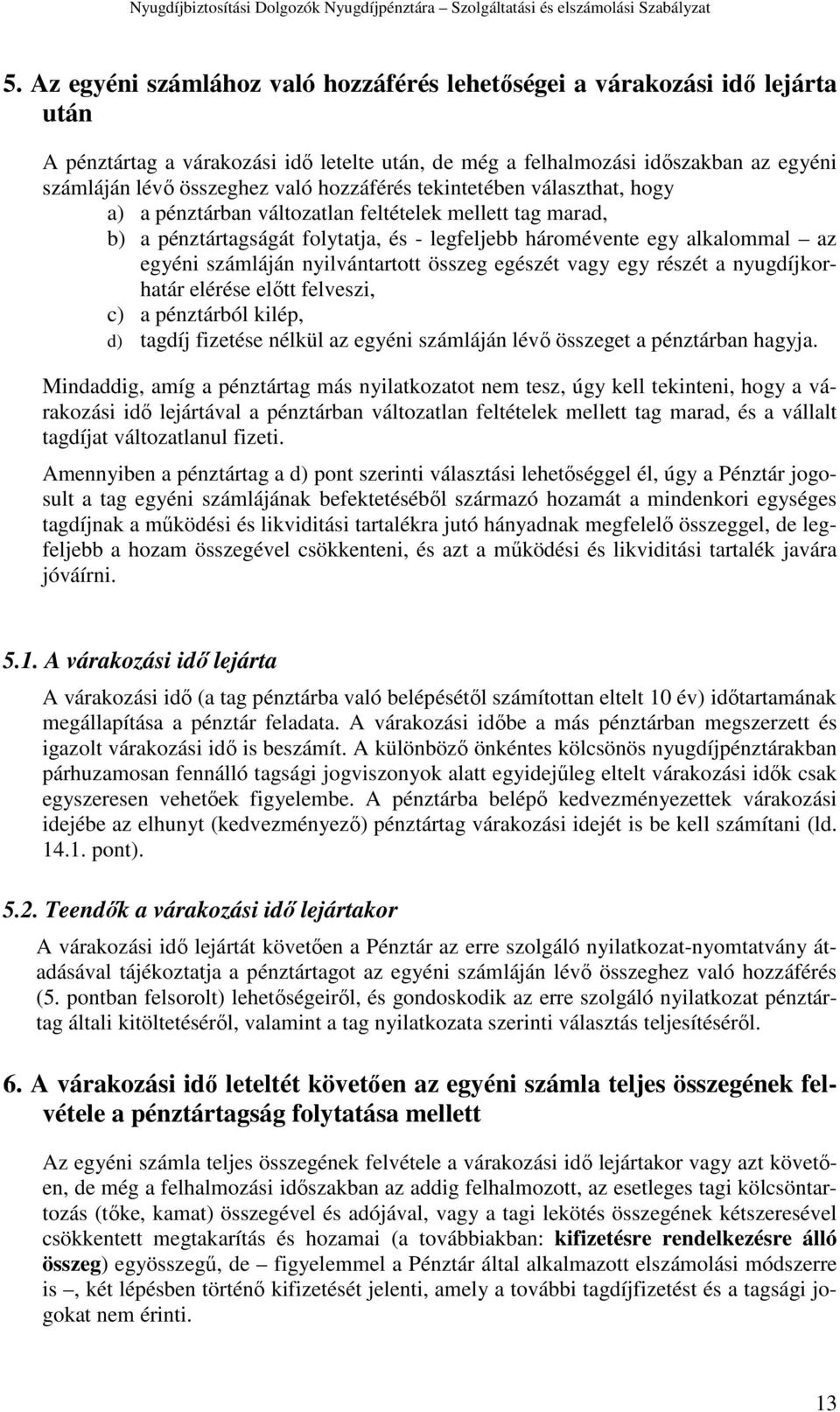 Nyugdíjbiztosítási Dolgozók Nyugdíjpénztára – Szolgáltatási és elszámolási Szabályzat

5. Az egyéni számlához való hozzáférés lehetőségei a várakozási idő lejárta után

A pénztártag a várakozási idő letelte után, de még a felhalmozási időszakban az egyéni számláján lévő összeghez való hozzáférés tekintetében választhat, hogy

a) a pénztárban változatlan feltételek mellett tag marad,
b) a pénztártagságát folytatja, és - legfeljebb háromévente egy alkalommal – az egyéni számláján nyilvántartott összeg egészét vagy egy részét a nyugdíjkorhatár elérése előtt felveszi,
c) a pénztárból kilép,
d) tagdíj fizetése nélkül az egyéni számláján lévő összeget a pénztárban hagyja.

Mindaddig, amíg a pénztártag más nyilatkozatot nem tesz, úgy kell tekinteni, hogy a várakozási idő lejártával a pénztárban változatlan feltételek mellett tag marad, és a vállalt tagdíjat változatlanul fizeti.

Amennyiben a pénztártag a d) pont szerinti választási lehetőséggel él, úgy a Pénztár jogosult a tag egyéni számlájának befektetéséből származó hozamát a mindenkori egységes tagdíjnak a működési és likviditási tartalékra jutó hányadnak megfelelő összeggel, de legfeljebb a hozam összegével csökkenteni, és azt a működési és likviditási tartalék javára jóváírni.

5.1. A várakozási idő lejárta

A várakozási idő (a tag pénztárba való belépésétől számítottan eltelt 10 év) időtartamának megállapítása a pénztár feladata. A várakozási időbe a más pénztárban megszerzett és igazolt várakozási idő is beszámít. A különböző önkéntes kölcsönös nyugdíjpénztárakban párhuzamosan fennálló tagsági jogviszonyok alatt egyidejűleg eltelt várakozási idők csak egyszeresen vehetőek figyelembe. A pénztárba belépő kedvezményezettek várakozási idejébe az elhunyt (kedvezményező) pénztártag várakozási idejét is be kell számítani (ld. 14.1. pont).

5.2. Teendők a várakozási idő lejártakor

A várakozási idő lejártát követően a Pénztár az erre szolgáló nyilatkozat-nyomtatvány átadásával tájékoztatja a pénztártagot az egyéni számláján lévő összeghez való hozzáférés (5. pontban felsorolt) lehetőségeiről, és gondoskodik az erre szolgáló nyilatkozat pénztártag általi kitöltetéséről, valamint a tag nyilatkozata szerinti választás teljesítéséről.

6. A várakozási idő leteltét követően az egyéni számla teljes összegének felvétele a pénztártagság folytatása mellett

Az egyéni számla teljes összegének felvétele a várakozási idő lejártakor vagy azt követően, de még a felhalmozási időszakban az addig felhalmozott, az esetleges tagi kölcsöntartozás (tőke, kamat) összegével és adójával, vagy a tagi lekötés összegének kétszeresével csökkentett megtakarítás és hozamai (a továbbiakban: kifizetésre rendelkezésre álló összeg) egyösszegű, de – figyelemmel a Pénztár által alkalmazott elszámolási módszerre is –, két lépésben történő kifizetését jelenti, amely a további tagdíjfizetést és a tagsági jogokat nem érinti.

13